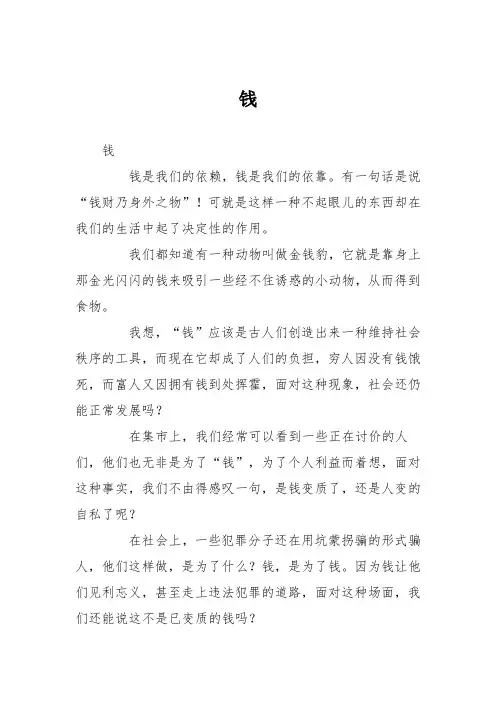 钱

钱

钱是我们的依赖，钱是我们的依靠。有一句话是说“钱财乃身外之物”！可就是这样一种不起眼儿的东西却在我们的生活中起了决定性的作用。

我们都知道有一种动物叫做金钱豹，它就是靠身上那金光闪闪的钱来吸引一些经不住诱惑的小动物，从而得到食物。

我想，“钱”应该是古人们创造出来一种维持社会秩序的工具，而现在它却成了人们的负担，穷人因没有钱饿死，而富人又因拥有钱到处挥霍，面对这种现象，社会还仍能正常发展吗？

在集市上，我们经常可以看到一些正在讨价的人们，他们也无非是为了“钱”，为了个人利益而着想，面对这种事实，我们不由得感叹一句，是钱变质了，还是人变的自私了呢？

在社会上，一些犯罪分子还在用坑蒙拐骗的形式骗人，他们这样做，是为了什么？钱，是为了钱。因为钱让他们见利忘义，甚至走上违法犯罪的道路，面对这种场面，我们还能说这不是已变质的钱吗？